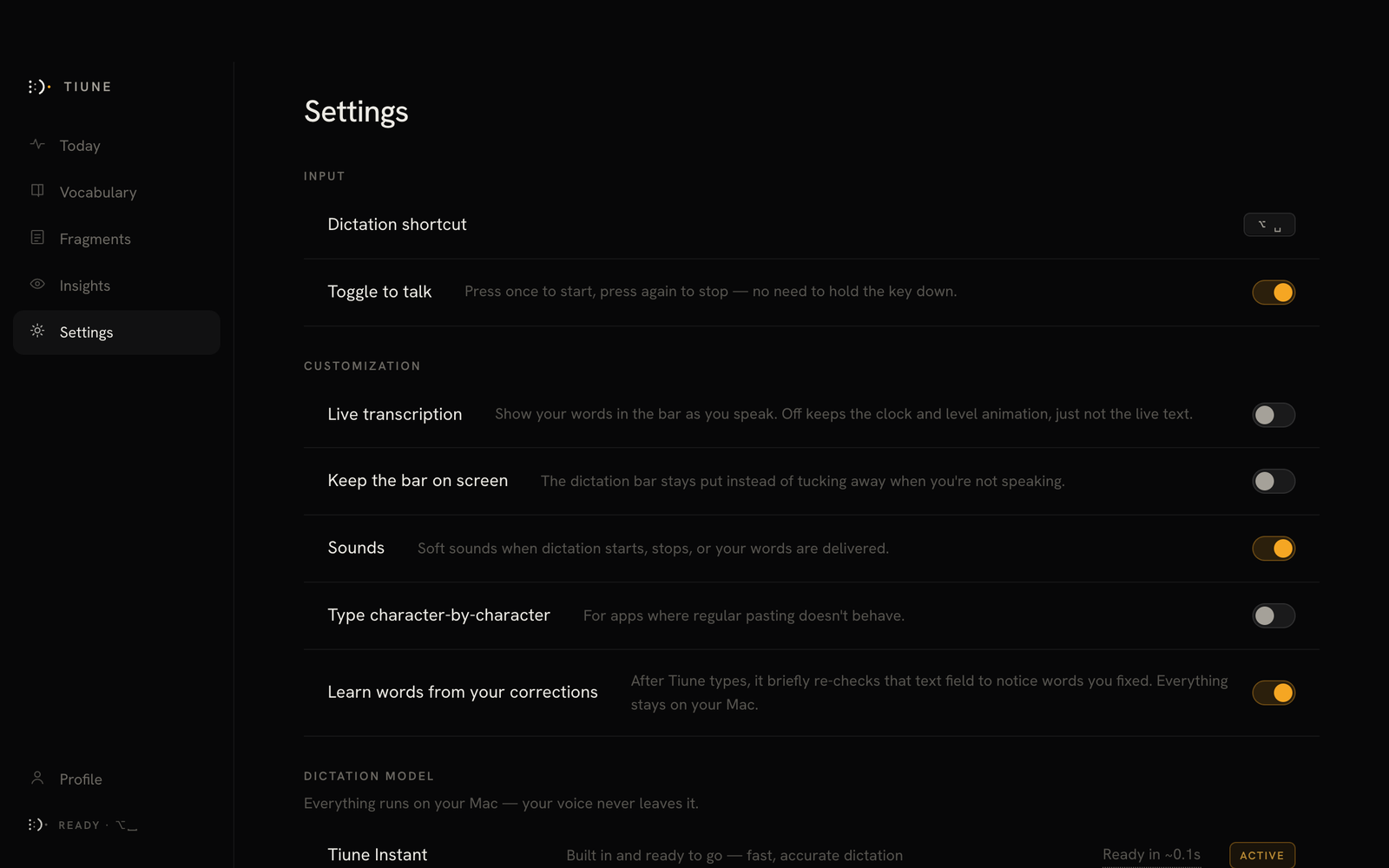 TIUNE

Today
Vocabulary
Fragments
Insights
Settings

Profile
READY · ⌥␣

Settings

INPUT

Dictation shortcut ⌥ ␣

Toggle to talk Press once to start, press again to stop — no need to hold the key down.

CUSTOMIZATION

Live transcription Show your words in the bar as you speak. Off keeps the clock and level animation, just not the live text.

Keep the bar on screen The dictation bar stays put instead of tucking away when you're not speaking.

Sounds Soft sounds when dictation starts, stops, or your words are delivered.

Type character-by-character For apps where regular pasting doesn't behave.

Learn words from your corrections After Tiune types, it briefly re-checks that text field to notice words you fixed. Everything stays on your Mac.

DICTATION MODEL
Everything runs on your Mac — your voice never leaves it.

Tiune Instant Built in and ready to go — fast, accurate dictation Ready in ~0.1s ACTIVE